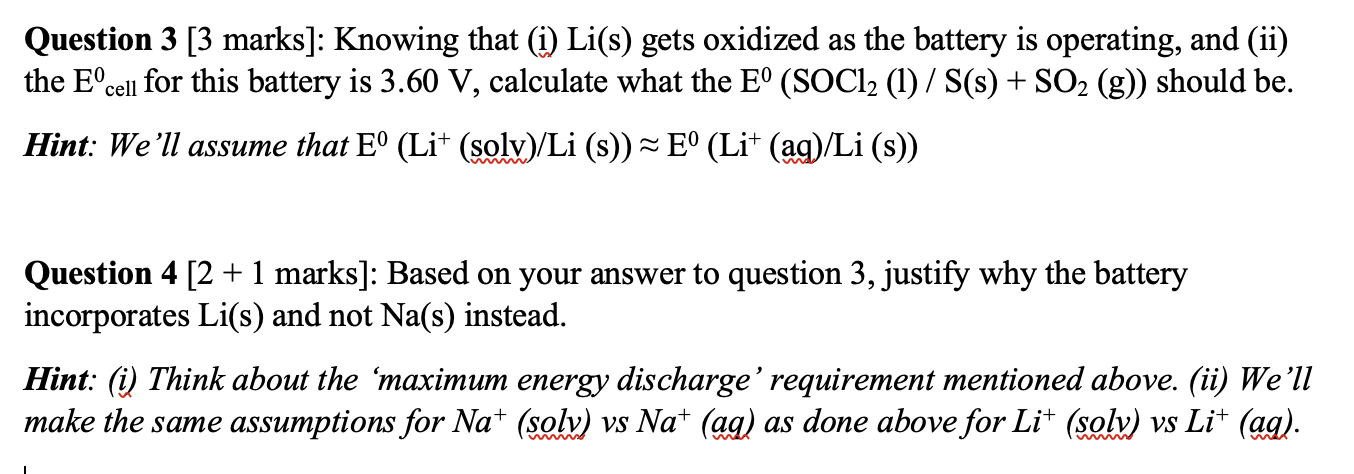 **Question 3** [3 marks]: Knowing that (i) Li(s) gets oxidized as the battery is operating, and (ii) the $E^0_{cell}$ for this battery is 3.60 V, calculate what the $E^0$ ($SOCl_2$ (l) / S(s) + $SO_2$ (g)) should be.

***Hint***: *We'll assume that* $E^0$ ($Li^+$ (solv)/Li (s)) ≈ $E^0$ ($Li^+$ (aq)/Li (s))

**Question 4** [2 + 1 marks]: Based on your answer to question 3, justify why the battery incorporates Li(s) and not Na(s) instead.

***Hint***: *(i) Think about the 'maximum energy discharge' requirement mentioned above. (ii) We'll make the same assumptions for $Na^+$ (solv) vs $Na^+$ (aq) as done above for $Li^+$ (solv) vs $Li^+$ (aq).*